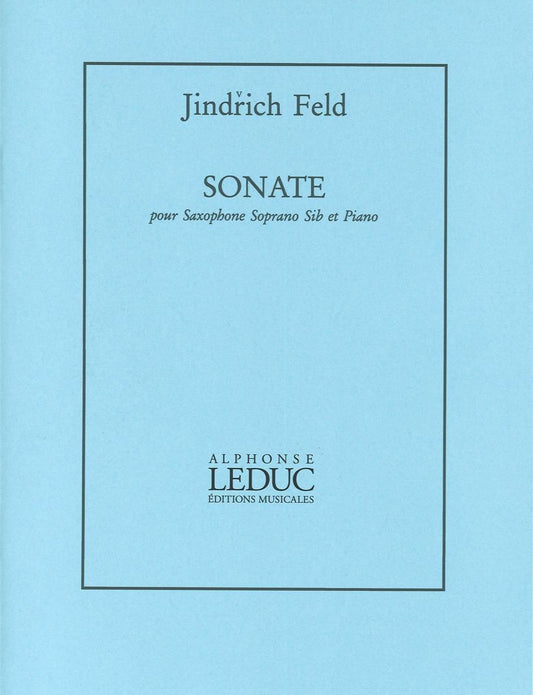 Jindřich Feld

SONATE
pour Saxophone Soprano Sib et Piano

ALPHONSE
LEDUC
ÉDITIONS MUSICALES